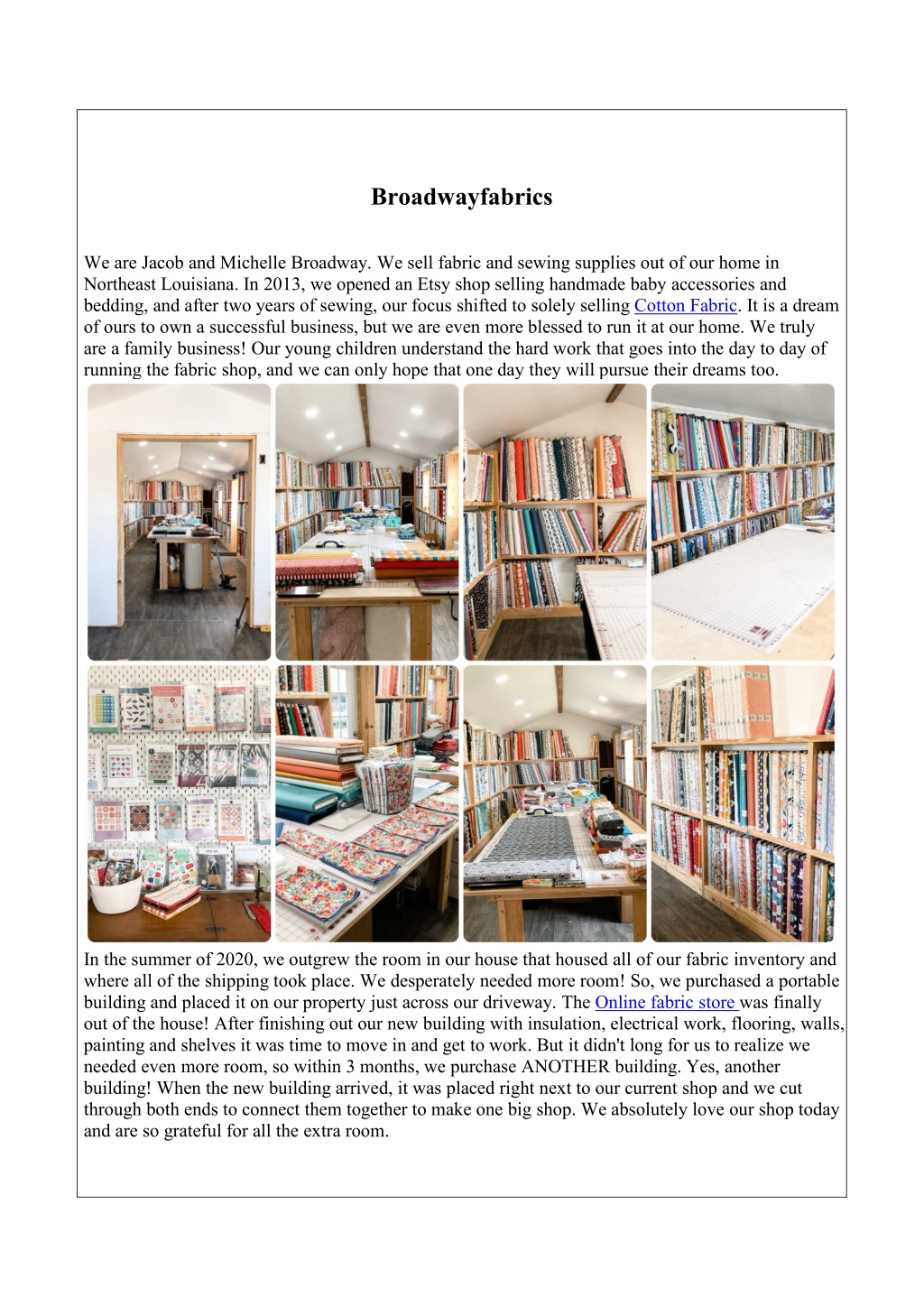 Broadwayfabrics

We are Jacob and Michelle Broadway. We sell fabric and sewing supplies out of our home in Northeast Louisiana. In 2013, we opened an Etsy shop selling handmade baby accessories and bedding, and after two years of sewing, our focus shifted to solely selling Cotton Fabric. It is a dream of ours to own a successful business, but we are even more blessed to run it at our home. We truly are a family business! Our young children understand the hard work that goes into the day to day of running the fabric shop, and we can only hope that one day they will pursue their dreams too.

In the summer of 2020, we outgrew the room in our house that housed all of our fabric inventory and where all of the shipping took place. We desperately needed more room! So, we purchased a portable building and placed it on our property just across our driveway. The Online fabric store was finally out of the house! After finishing out our new building with insulation, electrical work, flooring, walls, painting and shelves it was time to move in and get to work. But it didn't long for us to realize we needed even more room, so within 3 months, we purchase ANOTHER building. Yes, another building! When the new building arrived, it was placed right next to our current shop and we cut through both ends to connect them together to make one big shop. We absolutely love our shop today and are so grateful for all the extra room.